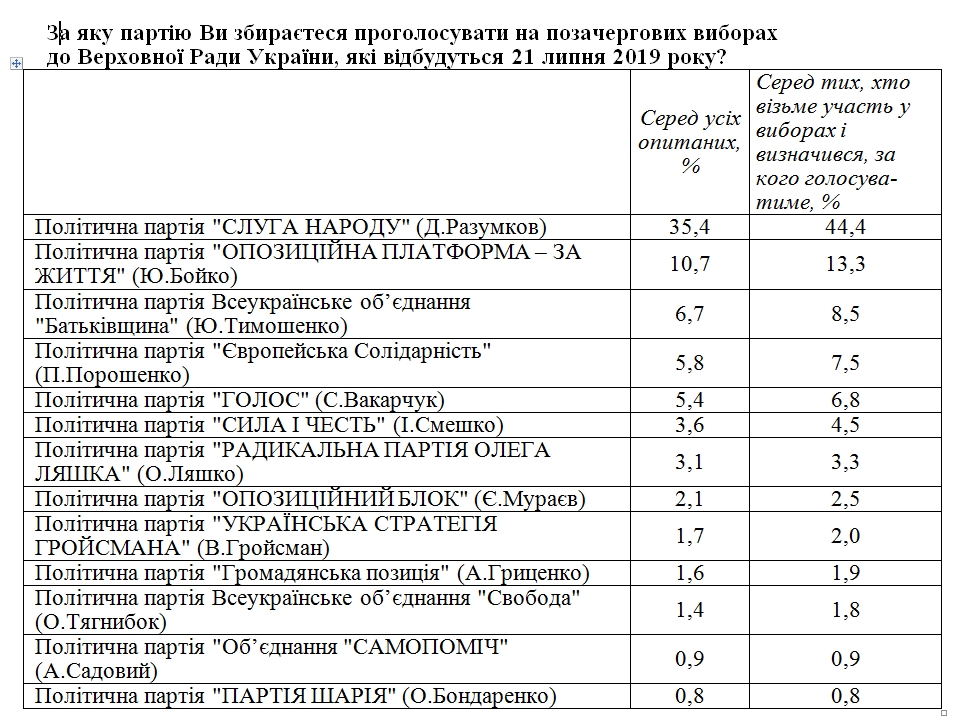 За яку партію Ви збираєтеся проголосувати на позачергових виборах до Верховної Ради України, які відбудуться 21 липня 2019 року?

| | Серед усіх опитаних, % | Серед тих, хто візьме участь у виборах і визначився, за кого голосуватиме, % |
|---|---|---|
| Політична партія "СЛУГА НАРОДУ" (Д.Разумков) | 35,4 | 44,4 |
| Політична партія "ОПОЗИЦІЙНА ПЛАТФОРМА – ЗА ЖИТТЯ" (Ю.Бойко) | 10,7 | 13,3 |
| Політична партія Всеукраїнське об'єднання "Батьківщина" (Ю.Тимошенко) | 6,7 | 8,5 |
| Політична партія "Європейська Солідарність" (П.Порошенко) | 5,8 | 7,5 |
| Політична партія "ГОЛОС" (С.Вакарчук) | 5,4 | 6,8 |
| Політична партія "СИЛА І ЧЕСТЬ" (І.Смешко) | 3,6 | 4,5 |
| Політична партія "РАДИКАЛЬНА ПАРТІЯ ОЛЕГА ЛЯШКА" (О.Ляшко) | 3,1 | 3,3 |
| Політична партія "ОПОЗИЦІЙНИЙ БЛОК" (Є.Мураєв) | 2,1 | 2,5 |
| Політична партія "УКРАЇНСЬКА СТРАТЕГІЯ ГРОЙСМАНА" (В.Гройсман) | 1,7 | 2,0 |
| Політична партія "Громадянська позиція" (А.Гриценко) | 1,6 | 1,9 |
| Політична партія Всеукраїнське об'єднання "Свобода" (О.Тягнибок) | 1,4 | 1,8 |
| Політична партія "Об'єднання "САМОПОМІЧ" (А.Садовий) | 0,9 | 0,9 |
| Політична партія "ПАРТІЯ ШАРІЯ" (О.Бондаренко) | 0,8 | 0,8 |